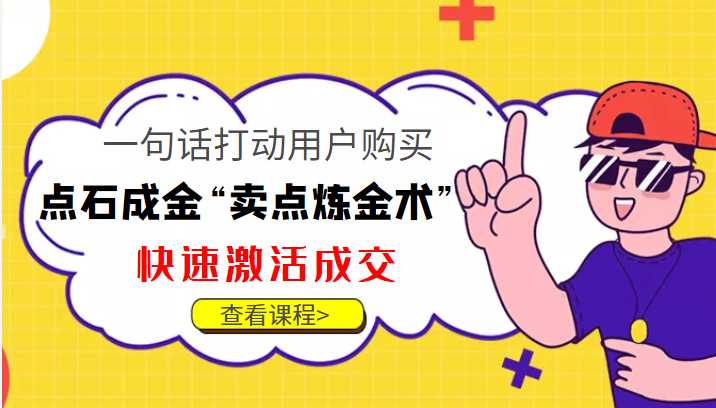 一句话打动用户购买

点石成金“卖点炼金术”

快速激活成交

查看课程>